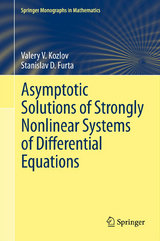 Springer Monographs in Mathematics

Valery V. Kozlov
Stanislav D. Furta

Asymptotic Solutions of Strongly Nonlinear Systems of Differential Equations

Springer